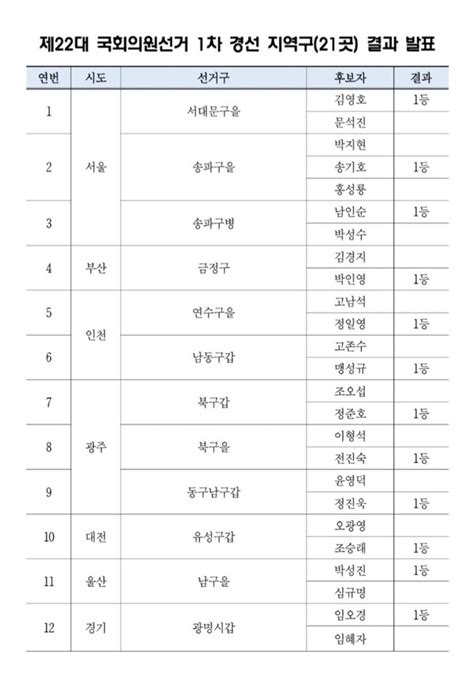 제22대 국회의원선거 1차 경선 지역구(21곳) 결과 발표

| 연번 | 시도 | 선거구 | 후보자 | 결과 |
|---|---|---|---|---|
| 1 | 서울 | 서대문구을 | 김영호 | 1등 |
| | | | 문석진 | |
| 2 | | 송파구을 | 박지현 | |
| | | | 송기호 | 1등 |
| | | | 홍성룡 | |
| 3 | | 송파구병 | 남인순 | 1등 |
| | | | 박성수 | |
| 4 | 부산 | 금정구 | 김경지 | |
| | | | 박인영 | 1등 |
| 5 | 인천 | 연수구을 | 고남석 | |
| | | | 정일영 | 1등 |
| 6 | | 남동구갑 | 고존수 | |
| | | | 맹성규 | 1등 |
| 7 | 광주 | 북구갑 | 조오섭 | |
| | | | 정준호 | 1등 |
| 8 | | 북구을 | 이형석 | |
| | | | 전진숙 | 1등 |
| 9 | | 동구남구갑 | 윤영덕 | |
| | | | 정진욱 | 1등 |
| 10 | 대전 | 유성구갑 | 오광영 | |
| | | | 조승래 | 1등 |
| 11 | 울산 | 남구을 | 박성진 | 1등 |
| | | | 심규명 | |
| 12 | 경기 | 광명시갑 | 임오경 | 1등 |
| | | | 임혜자 | |